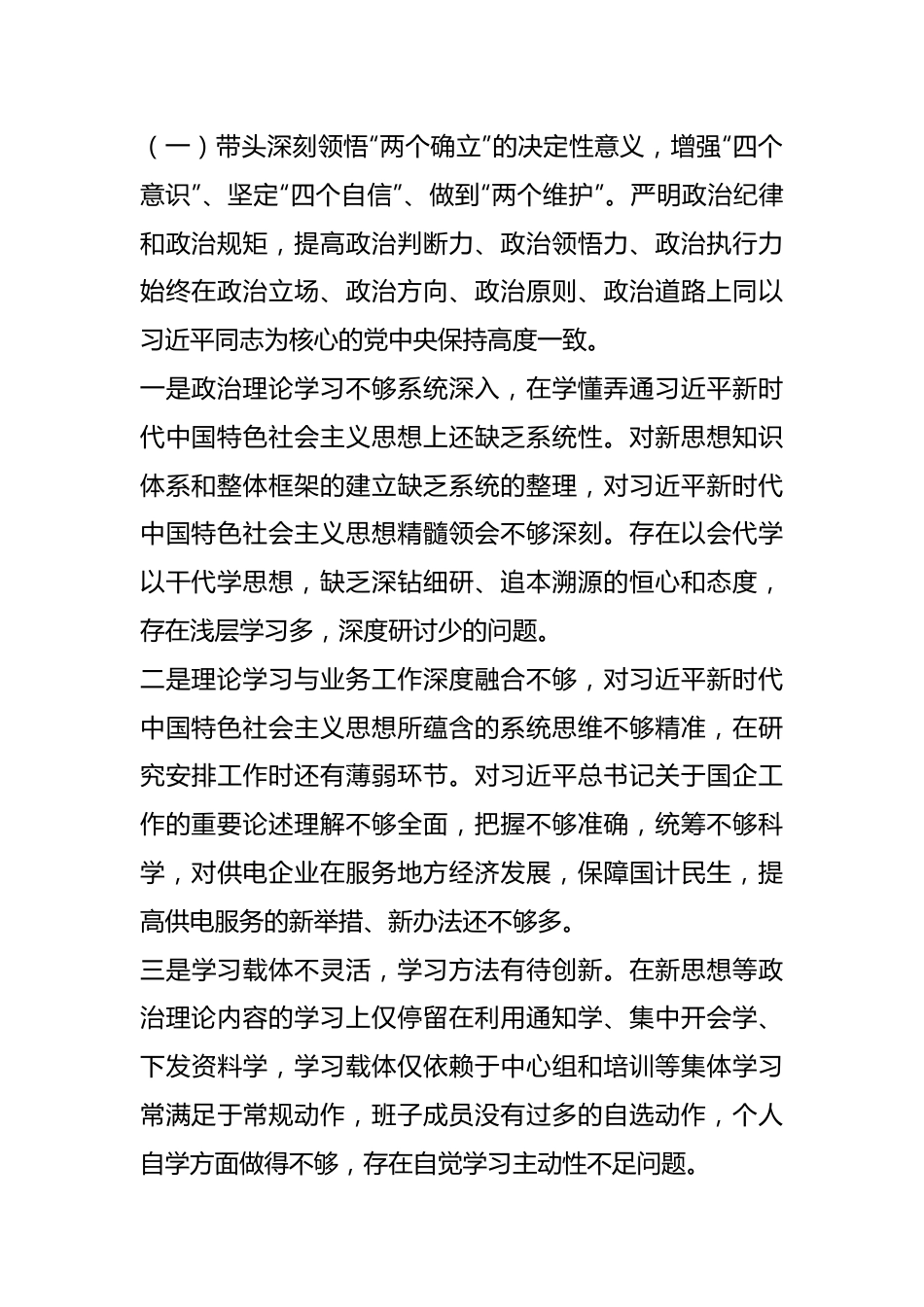 （一）带头深刻领悟“两个确立”的决定性意义，增强“四个意识”、坚定“四个自信”、做到“两个维护”。严明政治纪律和政治规矩，提高政治判断力、政治领悟力、政治执行力始终在政治立场、政治方向、政治原则、政治道路上同以习近平同志为核心的党中央保持高度一致。

一是政治理论学习不够系统深入，在学懂弄通习近平新时代中国特色社会主义思想上还缺乏系统性。对新思想知识体系和整体框架的建立缺乏系统的整理，对习近平新时代中国特色社会主义思想精髓领会不够深刻。存在以会代学以干代学思想，缺乏深钻细研、追本溯源的恒心和态度，存在浅层学习多，深度研讨少的问题。

二是理论学习与业务工作深度融合不够，对习近平新时代中国特色社会主义思想所蕴含的系统思维不够精准，在研究安排工作时还有薄弱环节。对习近平总书记关于国企工作的重要论述理解不够全面，把握不够准确，统筹不够科学，对供电企业在服务地方经济发展，保障国计民生，提高供电服务的新举措、新办法还不够多。

三是学习载体不灵活，学习方法有待创新。在新思想等政治理论内容的学习上仅停留在利用通知学、集中开会学、下发资料学，学习载体仅依赖于中心组和培训等集体学习常满足于常规动作，班子成员没有过多的自选动作，个人自学方面做得不够，存在自觉学习主动性不足问题。